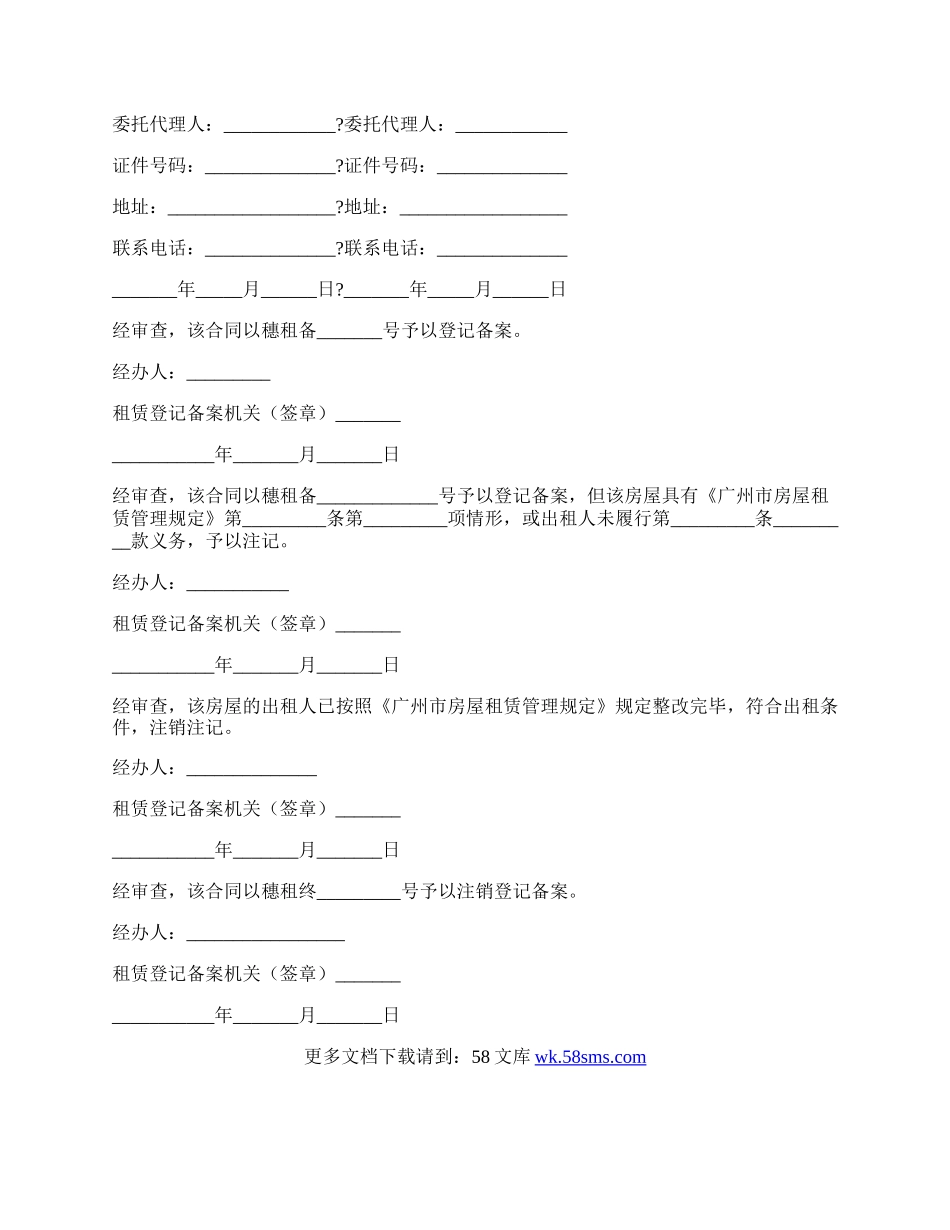 委托代理人：____________?委托代理人：____________

证件号码：______________?证件号码：______________

地址：__________________?地址：__________________

联系电话：______________?联系电话：______________

_______年_____月______日?_______年_____月______日

经审查，该合同以穗租备_______号予以登记备案。

经办人：_________

租赁登记备案机关（签章）_______

___________年_______月_______日

经审查，该合同以穗租备_____________号予以登记备案，但该房屋具有《广州市房屋租赁管理规定》第_________条第_________项情形，或出租人未履行第_________条_________款义务，予以注记。

经办人：___________

租赁登记备案机关（签章）_______

___________年_______月_______日

经审查，该房屋的出租人已按照《广州市房屋租赁管理规定》规定整改完毕，符合出租条件，注销注记。

经办人：______________

租赁登记备案机关（签章）_______

___________年_______月_______日

经审查，该合同以穗租终_________号予以注销登记备案。

经办人：_________________

租赁登记备案机关（签章）_______

___________年_______月_______日

更多文档下载请到：58 文库 wk.58sms.com